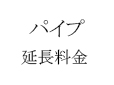 パイプ
延長料金